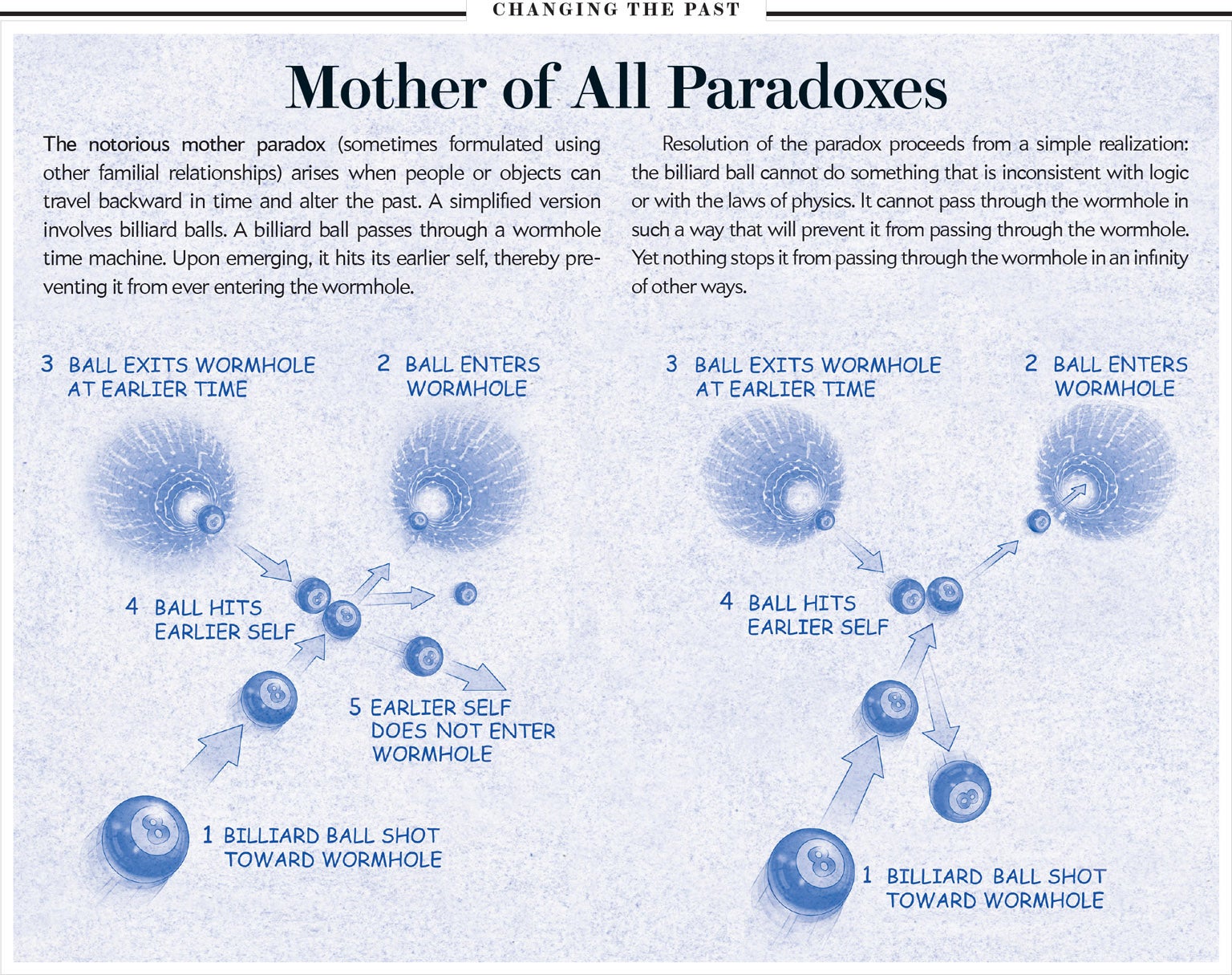 CHANGING THE PAST

Mother of All Paradoxes

The notorious mother paradox (sometimes formulated using other familial relationships) arises when people or objects can travel backward in time and alter the past. A simplified version involves billiard balls. A billiard ball passes through a wormhole time machine. Upon emerging, it hits its earlier self, thereby preventing it from ever entering the wormhole.

Resolution of the paradox proceeds from a simple realization: the billiard ball cannot do something that is inconsistent with logic or with the laws of physics. It cannot pass through the wormhole in such a way that will prevent it from passing through the wormhole. Yet nothing stops it from passing through the wormhole in an infinity of other ways.

3 BALL EXITS WORMHOLE AT EARLIER TIME

2 BALL ENTERS WORMHOLE

4 BALL HITS EARLIER SELF

5 EARLIER SELF DOES NOT ENTER WORMHOLE

1 BILLIARD BALL SHOT TOWARD WORMHOLE

3 BALL EXITS WORMHOLE AT EARLIER TIME

2 BALL ENTERS WORMHOLE

4 BALL HITS EARLIER SELF

1 BILLIARD BALL SHOT TOWARD WORMHOLE